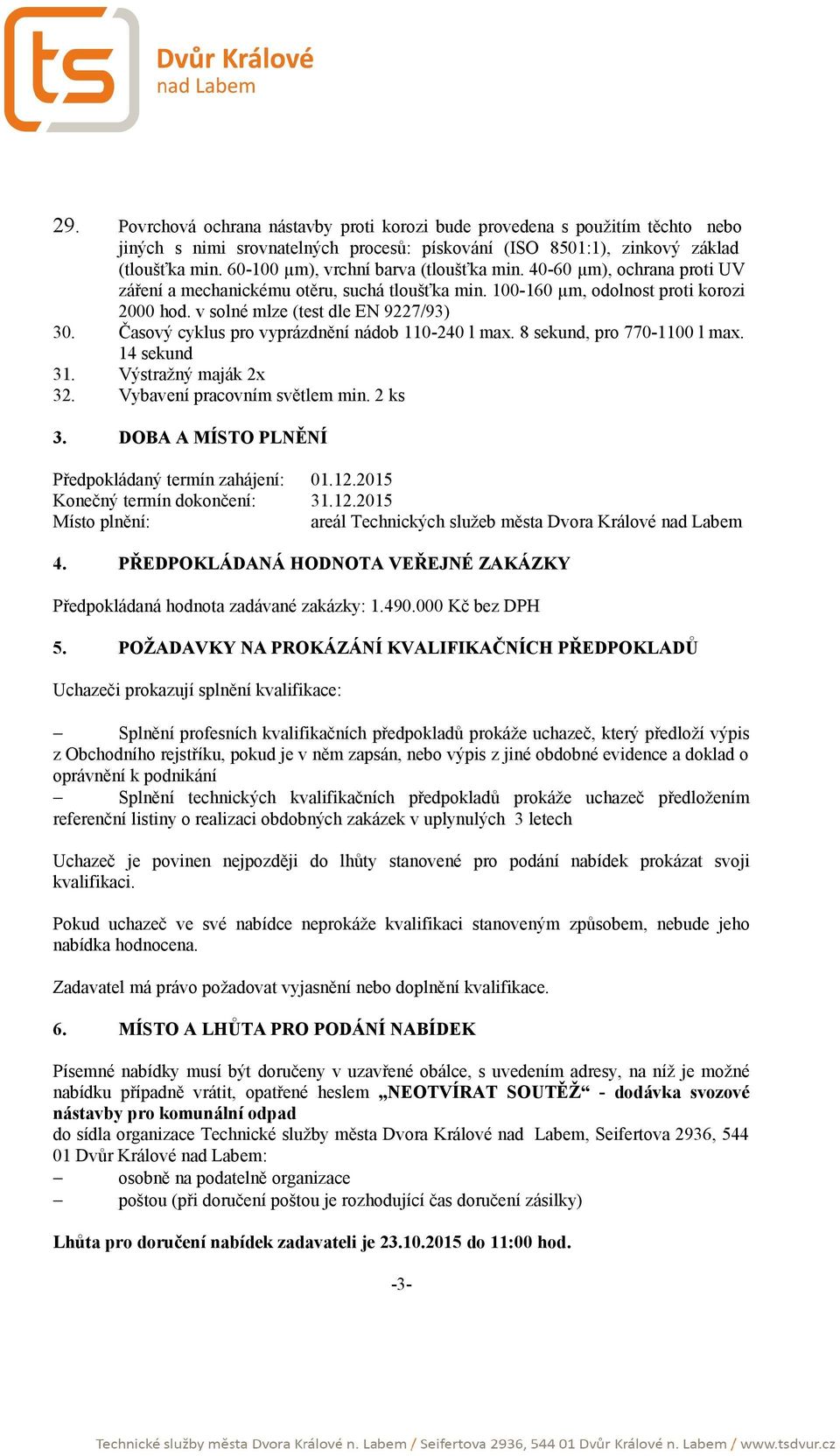 ts Dvůr Králové nad Labem

29. Povrchová ochrana nástavby proti korozi bude provedena s použitím těchto nebo jiných s nimi srovnatelných procesů: pískování (ISO 8501:1), zinkový základ (tloušťka min. 60-100 µm), vrchní barva (tloušťka min. 40-60 µm), ochrana proti UV záření a mechanickému otěru, suchá tloušťka min. 100-160 µm, odolnost proti korozi 2000 hod. v solné mlze (test dle EN 9227/93)
30. Časový cyklus pro vyprázdnění nádob 110-240 l max. 8 sekund, pro 770-1100 l max. 14 sekund
31. Výstražný maják 2x
32. Vybavení pracovním světlem min. 2 ks

3. DOBA A MÍSTO PLNĚNÍ

Předpokládaný termín zahájení: 01.12.2015
Konečný termín dokončení: 31.12.2015
Místo plnění: areál Technických služeb města Dvora Králové nad Labem

4. PŘEDPOKLÁDANÁ HODNOTA VEŘEJNÉ ZAKÁZKY

Předpokládaná hodnota zadávané zakázky: 1.490.000 Kč bez DPH

5. POŽADAVKY NA PROKÁZÁNÍ KVALIFIKAČNÍCH PŘEDPOKLADŮ

Uchazeči prokazují splnění kvalifikace:

– Splnění profesních kvalifikačních předpokladů prokáže uchazeč, který předloží výpis z Obchodního rejstříku, pokud je v něm zapsán, nebo výpis z jiné obdobné evidence a doklad o oprávnění k podnikání
– Splnění technických kvalifikačních předpokladů prokáže uchazeč předložením referenční listiny o realizaci obdobných zakázek v uplynulých 3 letech

Uchazeč je povinen nejpozději do lhůty stanovené pro podání nabídek prokázat svoji kvalifikaci.

Pokud uchazeč ve své nabídce neprokáže kvalifikaci stanoveným způsobem, nebude jeho nabídka hodnocena.

Zadavatel má právo požadovat vyjasnění nebo doplnění kvalifikace.

6. MÍSTO A LHŮTA PRO PODÁNÍ NABÍDEK

Písemné nabídky musí být doručeny v uzavřené obálce, s uvedením adresy, na níž je možné nabídku případně vrátit, opatřené heslem „NEOTVÍRAT SOUTĚŽ“ - dodávka svozové nástavby pro komunální odpad
do sídla organizace Technické služby města Dvora Králové nad Labem, Seifertova 2936, 544 01 Dvůr Králové nad Labem:
– osobně na podatelně organizace
– poštou (při doručení poštou je rozhodující čas doručení zásilky)

Lhůta pro doručení nabídek zadavateli je 23.10.2015 do 11:00 hod.

-3-

Technické služby města Dvora Králové n. Labem / Seifertova 2936, 544 01 Dvůr Králové n. Labem / www.tsdvur.cz